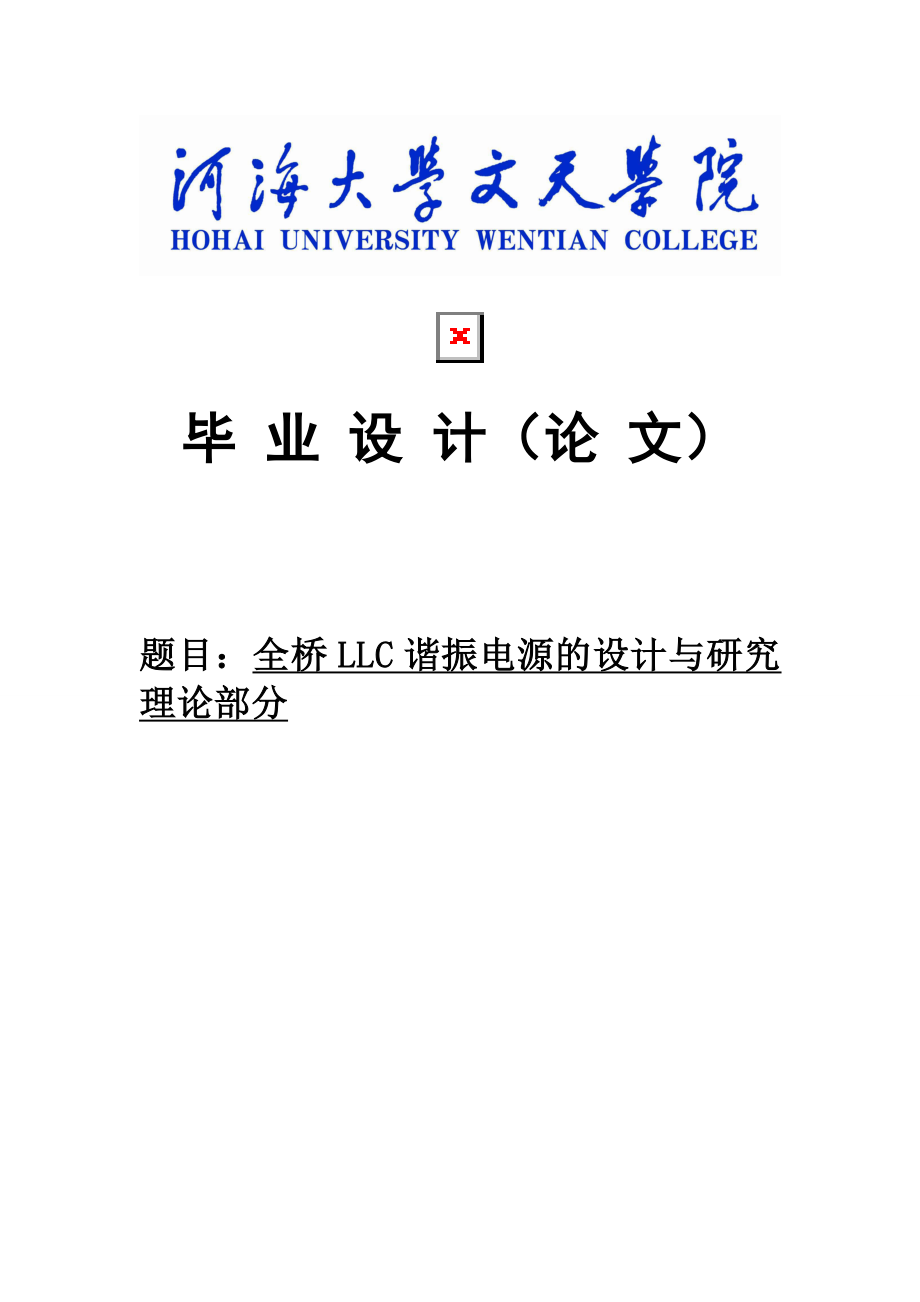 河海大学文天学院
HOHAI UNIVERSITY WENTIAN COLLEGE

毕 业 设 计（论 文）

题目：全桥 LLC 谐振电源的设计与研究理论部分